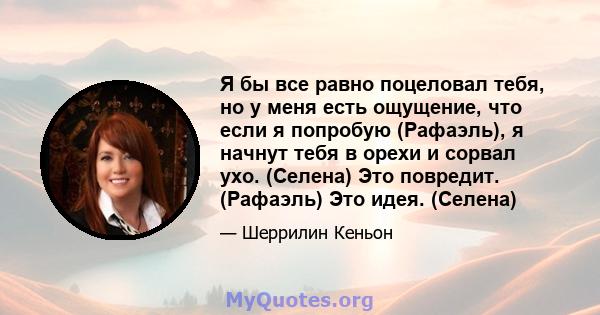 Я бы все равно поцеловал тебя, но у меня есть ощущение, что если я попробую (Рафаэль), я начнут тебя в орехи и сорвал ухо. (Селена) Это повредит. (Рафаэль) Это идея. (Селена)

— Шеррилин Кеньон

MyQuotes.org